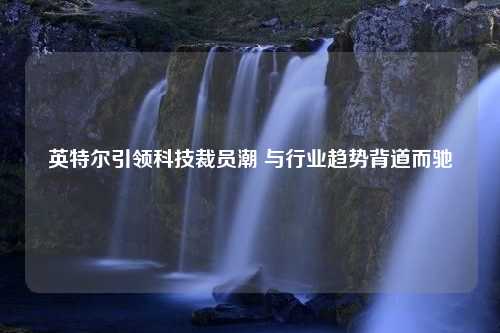 英特尔引领科技裁员潮 与行业趋势背道而驰